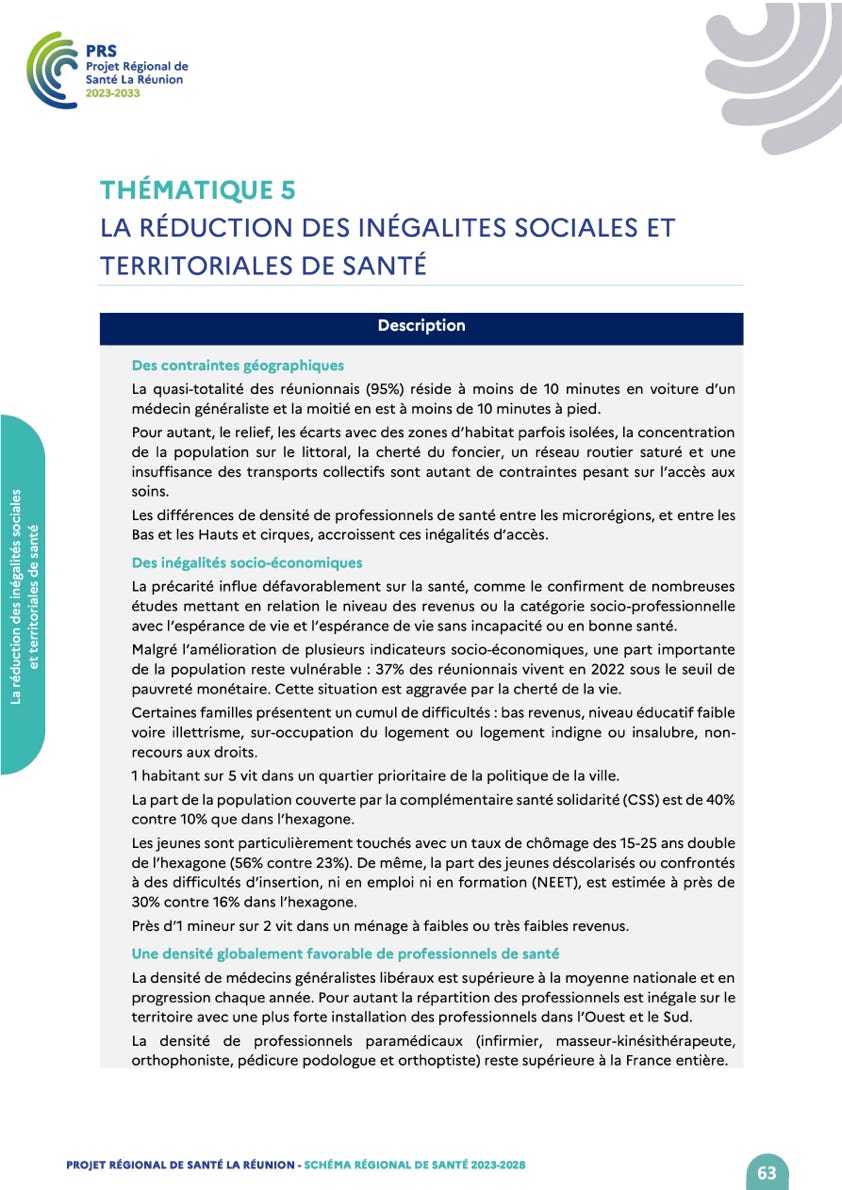 PRS
Projet Régional de Santé La Réunion
2023-2033

La réduction des inégalités sociales et territoriales de santé

THÉMATIQUE 5
LA RÉDUCTION DES INÉGALITES SOCIALES ET TERRITORIALES DE SANTÉ

Description

Des contraintes géographiques

La quasi-totalité des réunionnais (95%) réside à moins de 10 minutes en voiture d'un médecin généraliste et la moitié en est à moins de 10 minutes à pied.

Pour autant, le relief, les écarts avec des zones d'habitat parfois isolées, la concentration de la population sur le littoral, la cherté du foncier, un réseau routier saturé et une insuffisance des transports collectifs sont autant de contraintes pesant sur l'accès aux soins.

Les différences de densité de professionnels de santé entre les microrégions, et entre les Bas et les Hauts et cirques, accroissent ces inégalités d'accès.

Des inégalités socio-économiques

La précarité influe défavorablement sur la santé, comme le confirment de nombreuses études mettant en relation le niveau des revenus ou la catégorie socio-professionnelle avec l'espérance de vie et l'espérance de vie sans incapacité ou en bonne santé.

Malgré l'amélioration de plusieurs indicateurs socio-économiques, une part importante de la population reste vulnérable : 37% des réunionnais vivent en 2022 sous le seuil de pauvreté monétaire. Cette situation est aggravée par la cherté de la vie.

Certaines familles présentent un cumul de difficultés : bas revenus, niveau éducatif faible voire illettrisme, sur-occupation du logement ou logement indigne ou insalubre, non-recours aux droits.

1 habitant sur 5 vit dans un quartier prioritaire de la politique de la ville.

La part de la population couverte par la complémentaire santé solidarité (CSS) est de 40% contre 10% que dans l'hexagone.

Les jeunes sont particulièrement touchés avec un taux de chômage des 15-25 ans double de l'hexagone (56% contre 23%). De même, la part des jeunes déscolarisés ou confrontés à des difficultés d'insertion, ni en emploi ni en formation (NEET), est estimée à près de 30% contre 16% dans l'hexagone.

Près d'1 mineur sur 2 vit dans un ménage à faibles ou très faibles revenus.

Une densité globalement favorable de professionnels de santé

La densité de médecins généralistes libéraux est supérieure à la moyenne nationale et en progression chaque année. Pour autant la répartition des professionnels est inégale sur le territoire avec une plus forte installation des professionnels dans l'Ouest et le Sud.

La densité de professionnels paramédicaux (infirmier, masseur-kinésithérapeute, orthophoniste, pédicure podologue et orthoptiste) reste supérieure à la France entière.

PROJET RÉGIONAL DE SANTÉ LA RÉUNION - SCHÉMA RÉGIONAL DE SANTÉ 2023-2028

63